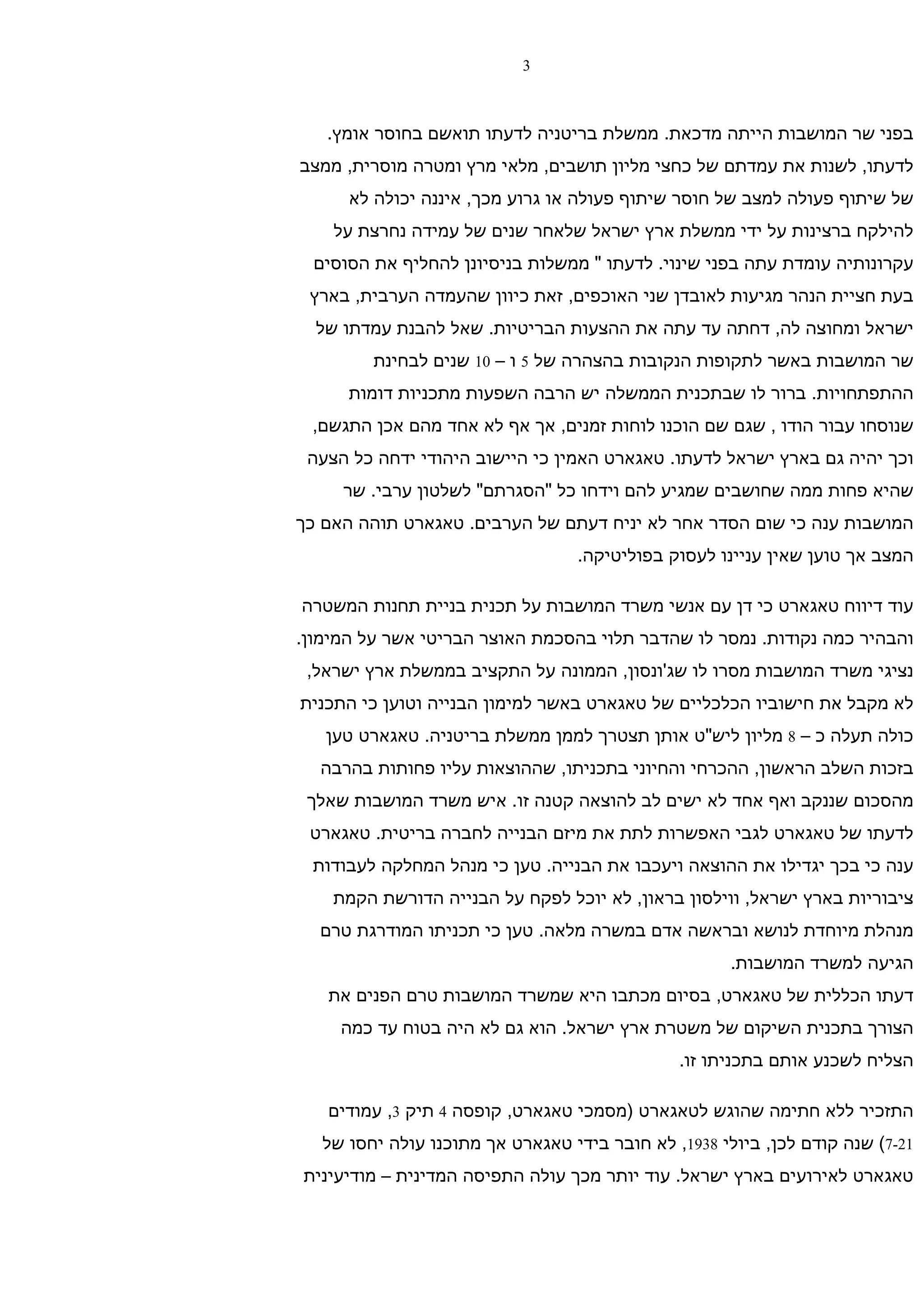 3

בפני שר המושבות הייתה מדכאת. ממשלת בריטניה לדעתו תואשם בחוסר אומץ. לדעתו, לשנות את עמדתם של כחצי מליון תושבים, מלאי מרץ ומטרה מוסרית, ממצב של שיתוף פעולה למצב של חוסר שיתוף פעולה או גרוע מכך, איננה יכולה לא להילקח ברצינות על ידי ממשלת ארץ ישראל שלאחר שנים של עמידה נחרצת על עקרונותיה עומדת עתה בפני שינוי. לדעתו " ממשלות בניסיונן להחליף את הסוסים בעת חציית הנהר מגיעות לאובדן שני האוכפים, זאת כיוון שהעמדה הערבית, בארץ ישראל ומחוצה לה, דחתה עד עתה את ההצעות הבריטיות. שאל להבנת עמדתו של שר המושבות באשר לתקופות הנקובות בהצהרה של 5 ו – 10 שנים לבחינת ההתפתחויות. ברור לו שבתכנית הממשלה יש הרבה השפעות מתכניות דומות שנוסחו עבור הודו , שגם שם הוכנו לוחות זמנים, אך אף לא אחד מהם אכן התגשם, וכך יהיה גם בארץ ישראל לדעתו. טאגארט האמין כי היישוב היהודי ידחה כל הצעה שהיא פחות ממה שחושבים שמגיע להם וידחו כל "הסגרתם" לשלטון ערבי. שר המושבות ענה כי שום הסדר אחר לא יניח דעתם של הערבים. טאגארט תוהה האם כך המצב אך טוען שאין עניינו לעסוק בפוליטיקה.

עוד דיווח טאגארט כי דן עם אנשי משרד המושבות על תכנית בניית תחנות המשטרה והבהיר כמה נקודות. נמסר לו שהדבר תלוי בהסכמת האוצר הבריטי אשר על המימון. נציגי משרד המושבות מסרו לו שג'ונסון, הממונה על התקציב בממשלת ארץ ישראל, לא מקבל את חישוביו הכלכליים של טאגארט באשר למימון הבנייה וטוען כי התכנית כולה תעלה כ – 8 מליון ליש"ט אותן תצטרך לממן ממשלת בריטניה. טאגארט טען בזכות השלב הראשון, ההכרחי והחיוני בתכניתו, שההוצאות עליו פחותות בהרבה מהסכום שננקב ואף אחד לא ישים לב להוצאה קטנה זו. איש משרד המושבות שאלך לדעתו של טאגארט לגבי האפשרות לתת את מיזם הבנייה לחברה בריטית. טאגארט ענה כי בכך יגדילו את ההוצאה ויעכבו את הבנייה. טען כי מנהל המחלקה לעבודות ציבוריות בארץ ישראל, ווילסון בראון, לא יוכל לפקח על הבנייה הדורשת הקמת מנהלת מיוחדת לנושא ובראשה אדם במשרה מלאה. טען כי תכניתו המודרגת טרם הגיעה למשרד המושבות.
דעתו הכללית של טאגארט, בסיום מכתבו היא שמשרד המושבות טרם הפנים את הצורך בתכנית השיקום של משטרת ארץ ישראל. הוא גם לא היה בטוח עד כמה הצליח לשכנע אותם בתכניתו זו.

התזכיר ללא חתימה שהוגש לטאגארט (מסמכי טאגארט, קופסה 4 תיק 3, עמודים 7-21) שנה קודם לכן, ביולי 1938, לא חובר בידי טאגארט אך מתוכנו עולה יחסו של טאגארט לאירועים בארץ ישראל. עוד יותר מכך עולה התפיסה המדינית – מודיעינית